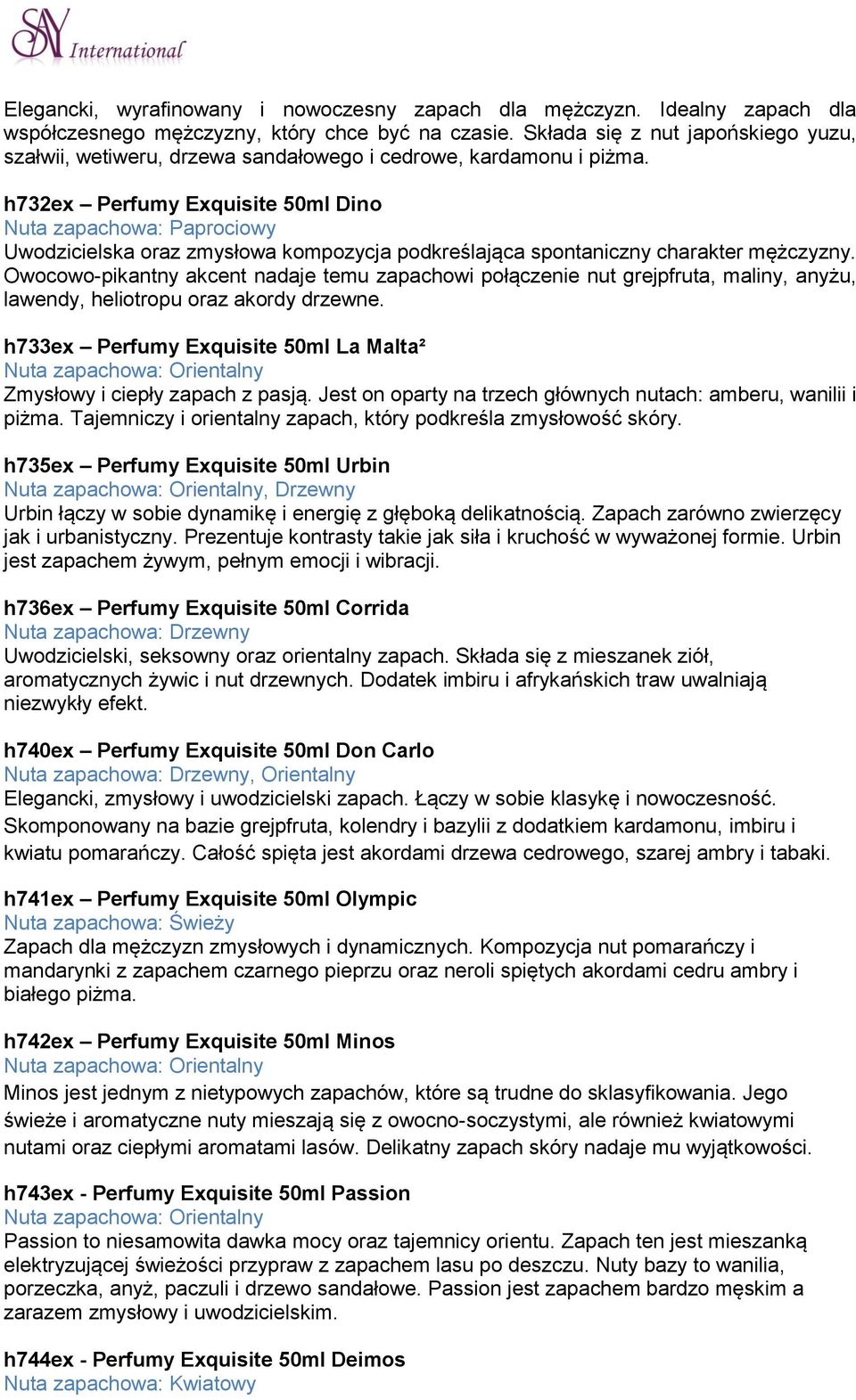 SAY International

Elegancki, wyrafinowany i nowoczesny zapach dla mężczyzn. Idealny zapach dla współczesnego mężczyzny, który chce być na czasie. Składa się z nut japońskiego yuzu, szałwii, wetiweru, drzewa sandałowego i cedrowe, kardamonu i piżma.

h732ex – Perfumy Exquisite 50ml Dino
Nuta zapachowa: Paprociowy
Uwodzicielska oraz zmysłowa kompozycja podkreślająca spontaniczny charakter mężczyzny. Owocowo-pikantny akcent nadaje temu zapachowi połączenie nut grejpfruta, maliny, anyżu, lawendy, heliotropu oraz akordy drzewne.

h733ex – Perfumy Exquisite 50ml La Malta²
Nuta zapachowa: Orientalny
Zmysłowy i ciepły zapach z pasją. Jest on oparty na trzech głównych nutach: amberu, wanilii i piżma. Tajemniczy i orientalny zapach, który podkreśla zmysłowość skóry.

h735ex – Perfumy Exquisite 50ml Urbin
Nuta zapachowa: Orientalny, Drzewny
Urbin łączy w sobie dynamikę i energię z głęboką delikatnością. Zapach zarówno zwierzęcy jak i urbanistyczny. Prezentuje kontrasty takie jak siła i kruchość w wyważonej formie. Urbin jest zapachem żywym, pełnym emocji i wibracji.

h736ex – Perfumy Exquisite 50ml Corrida
Nuta zapachowa: Drzewny
Uwodzicielski, seksowny oraz orientalny zapach. Składa się z mieszanek ziół, aromatycznych żywic i nut drzewnych. Dodatek imbiru i afrykańskich traw uwalniają niezwykły efekt.

h740ex – Perfumy Exquisite 50ml Don Carlo
Nuta zapachowa: Drzewny, Orientalny
Elegancki, zmysłowy i uwodzicielski zapach. Łączy w sobie klasykę i nowoczesność. Skomponowany na bazie grejpfruta, kolendry i bazylii z dodatkiem kardamonu, imbiru i kwiatu pomarańczy. Całość spięta jest akordami drzewa cedrowego, szarej ambry i tabaki.

h741ex – Perfumy Exquisite 50ml Olympic
Nuta zapachowa: Świeży
Zapach dla mężczyzn zmysłowych i dynamicznych. Kompozycja nut pomarańczy i mandarynki z zapachem czarnego pieprzu oraz neroli spiętych akordami cedru ambry i białego piżma.

h742ex – Perfumy Exquisite 50ml Minos
Nuta zapachowa: Orientalny
Minos jest jednym z nietypowych zapachów, które są trudne do sklasyfikowania. Jego świeże i aromatyczne nuty mieszają się z owocno-soczystymi, ale również kwiatowymi nutami oraz ciepłymi aromatami lasów. Delikatny zapach skóry nadaje mu wyjątkowości.

h743ex - Perfumy Exquisite 50ml Passion
Nuta zapachowa: Orientalny
Passion to niesamowita dawka mocy oraz tajemnicy orientu. Zapach ten jest mieszanką elektryzującej świeżości przypraw z zapachem lasu po deszczu. Nuty bazy to wanilia, porzeczka, anyż, paczuli i drzewo sandałowe. Passion jest zapachem bardzo męskim a zarazem zmysłowy i uwodzicielskim.

h744ex - Perfumy Exquisite 50ml Deimos
Nuta zapachowa: Kwiatowy